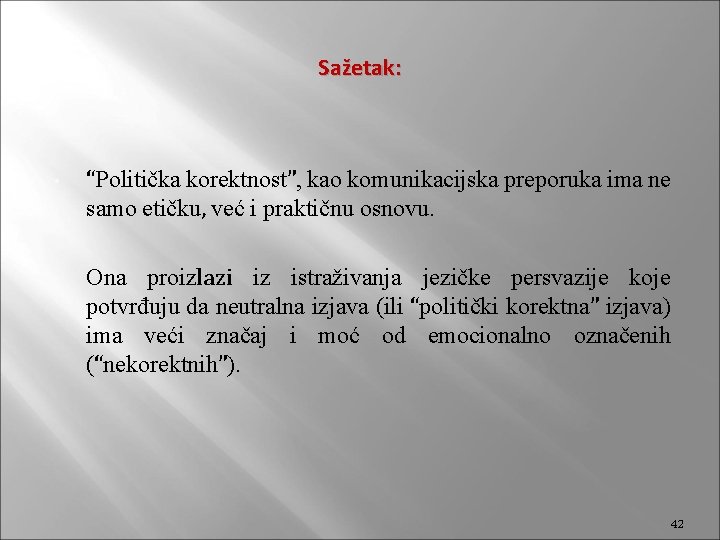 Sažetak:

“Politička korektnost”, kao komunikacijska preporuka ima ne samo etičku, već i praktičnu osnovu.

Ona proizlazi iz istraživanja jezičke persvazije koje potvrđuju da neutralna izjava (ili “politički korektna” izjava) ima veći značaj i moć od emocionalno označenih (“nekorektnih”).

42